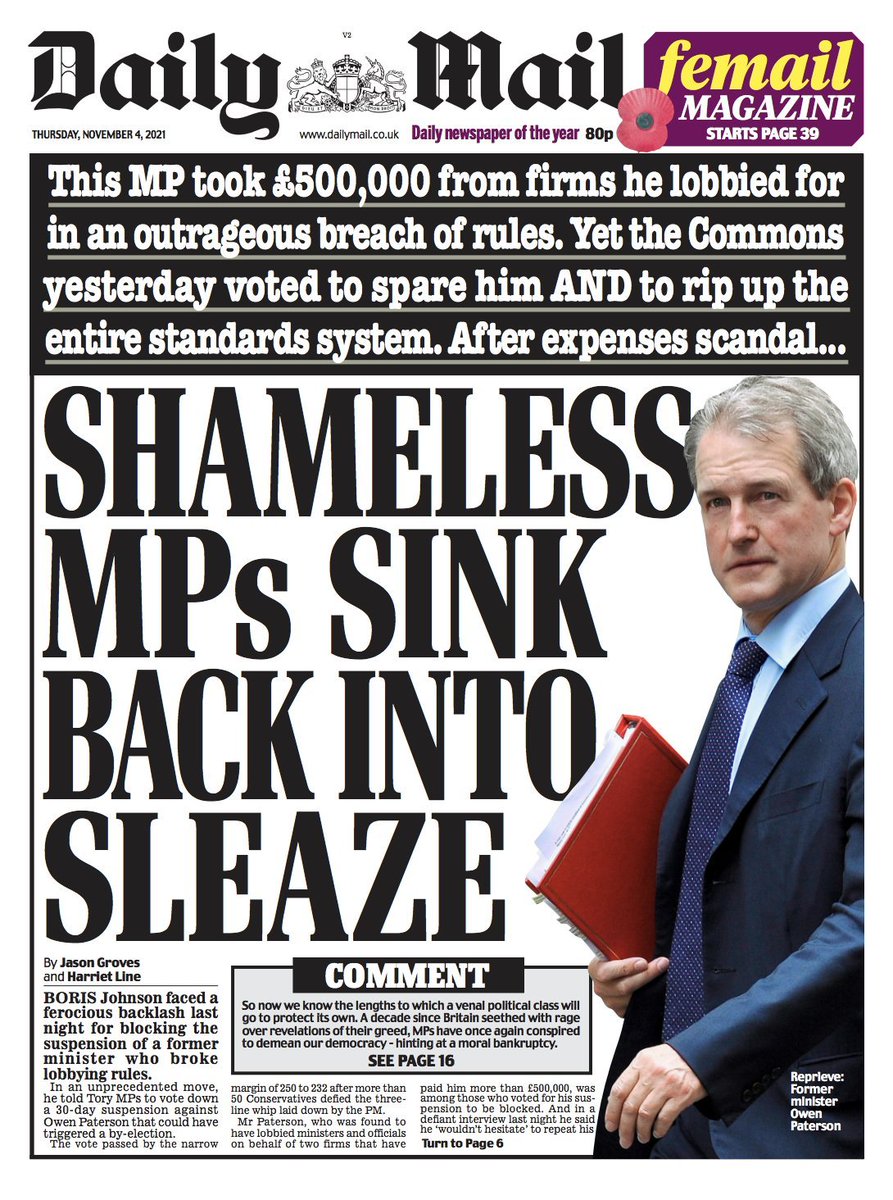 V2

Daily Mail

femail MAGAZINE STARTS PAGE 39

THURSDAY, NOVEMBER 4, 2021

www.dailymail.co.uk

Daily newspaper of the year 80p

This MP took £500,000 from firms he lobbied for in an outrageous breach of rules. Yet the Commons yesterday voted to spare him AND to rip up the entire standards system. After expenses scandal...

SHAMELESS MPs SINK BACK INTO SLEAZE

By Jason Groves and Harriet Line

BORIS Johnson faced a ferocious backlash last night for blocking the suspension of a former minister who broke lobbying rules.

In an unprecedented move, he told Tory MPs to vote down a 30-day suspension against Owen Paterson that could have triggered a by-election.

The vote passed by the narrow margin of 250 to 232 after more than 50 Conservatives defied the three-line whip laid down by the PM.

Mr Paterson, who was found to have lobbied ministers and officials on behalf of two firms that have paid him more than £500,000, was among those who voted for his suspension to be blocked. And in a defiant interview last night he said he 'wouldn't hesitate' to repeat his

Turn to Page 6

COMMENT

So now we know the lengths to which a venal political class will go to protect its own. A decade since Britain seethed with rage over revelations of their greed, MPs have once again conspired to demean our democracy - hinting at a moral bankruptcy.

SEE PAGE 16

Reprieve: Former minister Owen Paterson